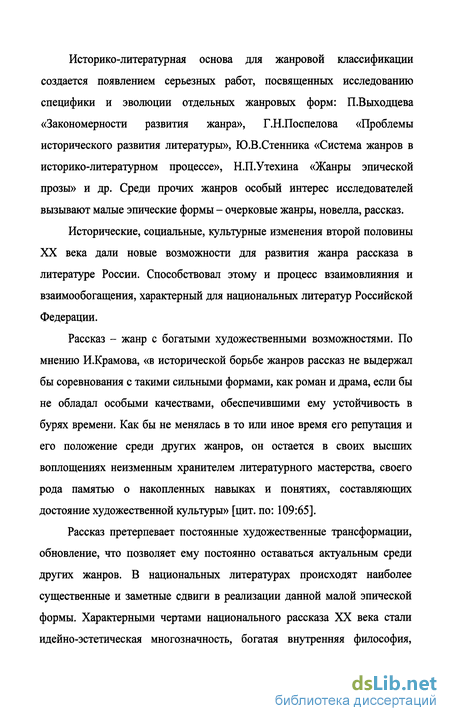 Историко-литературная основа для жанровой классификации создается появлением серьезных работ, посвященных исследованию специфики и эволюции отдельных жанровых форм: П.Выходцева «Закономерности развития жанра», Г.Н.Поспелова «Проблемы исторического развития литературы», Ю.В.Стенника «Система жанров в историко-литературном процессе», Н.П.Утехина «Жанры эпической прозы» и др. Среди прочих жанров особый интерес исследователей вызывают малые эпические формы – очерковые жанры, новелла, рассказ.

Исторические, социальные, культурные изменения второй половины XX века дали новые возможности для развития жанра рассказа в литературе России. Способствовал этому и процесс взаимовлияния и взаимообогащения, характерный для национальных литератур Российской Федерации.

Рассказ – жанр с богатыми художественными возможностями. По мнению И.Крамова, «в исторической борьбе жанров рассказ не выдержал бы соревнования с такими сильными формами, как роман и драма, если бы не обладал особыми качествами, обеспечившими ему устойчивость в бурях времени. Как бы не менялась в то или иное время его репутация и его положение среди других жанров, он остается в своих высших воплощениях неизменным хранителем литературного мастерства, своего рода памятью о накопленных навыках и понятиях, составляющих достояние художественной культуры» [цит. по: 109:65].

Рассказ претерпевает постоянные художественные трансформации, обновление, что позволяет ему постоянно оставаться актуальным среди других жанров. В национальных литературах происходят наиболее существенные и заметные сдвиги в реализации данной малой эпической формы. Характерными чертами национального рассказа XX века стали идейно-эстетическая многозначность, богатая внутренняя философия,

dsLib.net
библиотека диссертаций